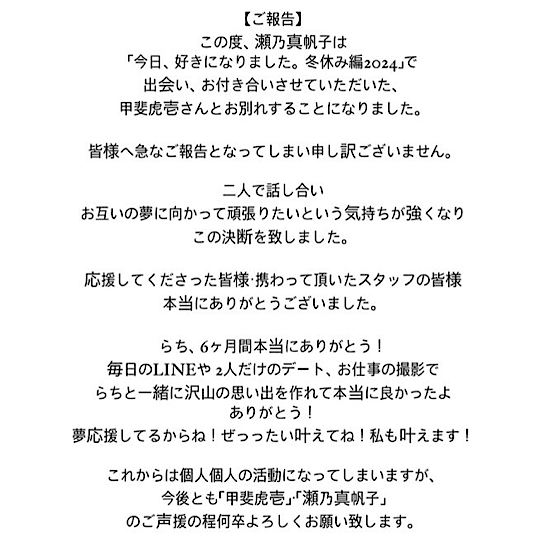 【ご報告】
この度、瀬乃真帆子は
「今日、好きになりました。冬休み編2024」で
出会い、お付き合いさせていただいた、
甲斐虎壱さんとお別れすることになりました。

皆様へ急なご報告となってしまい申し訳ございません。

二人で話し合い
お互いの夢に向かって頑張りたいという気持ちが強くなり
この決断を致しました。

応援してくださった皆様·携わって頂いたスタッフの皆様
本当にありがとうございました。

らち、6ヶ月間本当にありがとう！
毎日のLINEや 2人だけのデート、お仕事の撮影で
らちと一緒に沢山の思い出を作れて本当に良かったよ
ありがとう！
夢応援してるからね！ぜっったい叶えてね！私も叶えます！

これからは個人個人の活動になってしまいますが、
今後とも「甲斐虎壱」·「瀬乃真帆子」
のご声援の程何卒よろしくお願い致します。